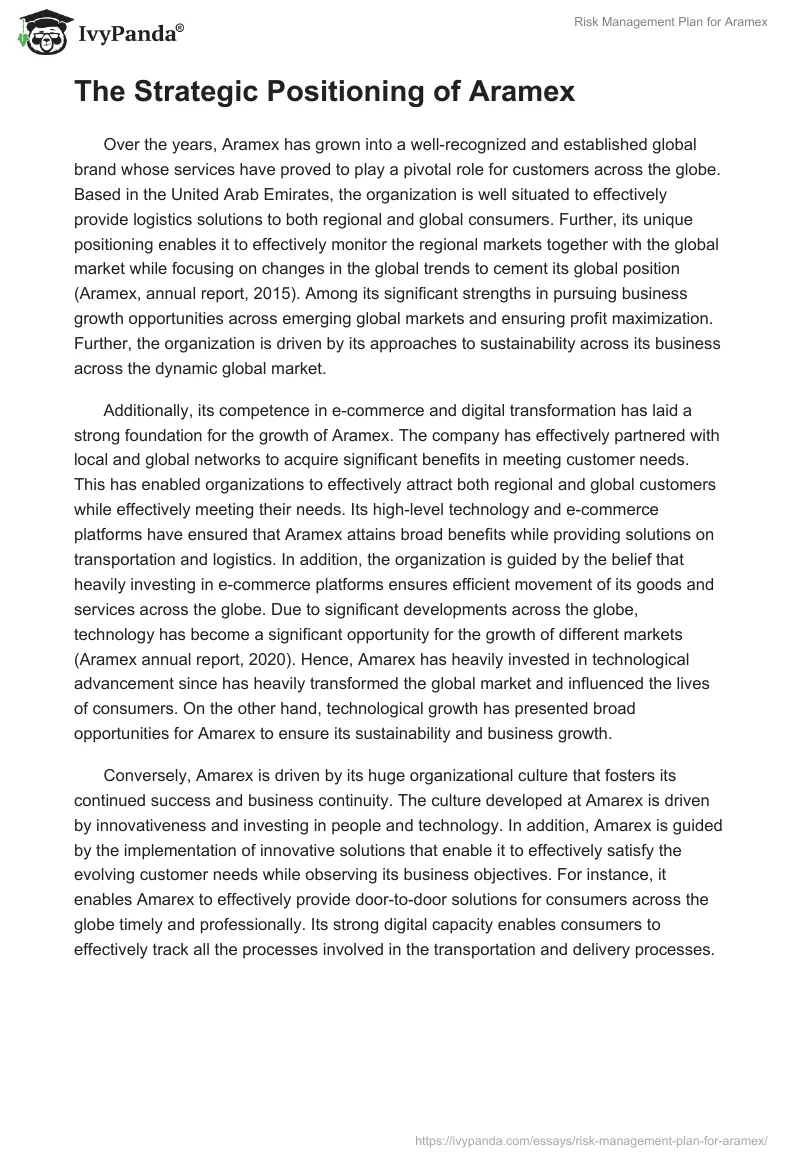 IvyPanda®

Risk Management Plan for Aramex

The Strategic Positioning of Aramex

Over the years, Aramex has grown into a well-recognized and established global brand whose services have proved to play a pivotal role for customers across the globe. Based in the United Arab Emirates, the organization is well situated to effectively provide logistics solutions to both regional and global consumers. Further, its unique positioning enables it to effectively monitor the regional markets together with the global market while focusing on changes in the global trends to cement its global position (Aramex, annual report, 2015). Among its significant strengths in pursuing business growth opportunities across emerging global markets and ensuring profit maximization. Further, the organization is driven by its approaches to sustainability across its business across the dynamic global market.

Additionally, its competence in e-commerce and digital transformation has laid a strong foundation for the growth of Aramex. The company has effectively partnered with local and global networks to acquire significant benefits in meeting customer needs. This has enabled organizations to effectively attract both regional and global customers while effectively meeting their needs. Its high-level technology and e-commerce platforms have ensured that Aramex attains broad benefits while providing solutions on transportation and logistics. In addition, the organization is guided by the belief that heavily investing in e-commerce platforms ensures efficient movement of its goods and services across the globe. Due to significant developments across the globe, technology has become a significant opportunity for the growth of different markets (Aramex annual report, 2020). Hence, Amarex has heavily invested in technological advancement since has heavily transformed the global market and influenced the lives of consumers. On the other hand, technological growth has presented broad opportunities for Amarex to ensure its sustainability and business growth.

Conversely, Amarex is driven by its huge organizational culture that fosters its continued success and business continuity. The culture developed at Amarex is driven by innovativeness and investing in people and technology. In addition, Amarex is guided by the implementation of innovative solutions that enable it to effectively satisfy the evolving customer needs while observing its business objectives. For instance, it enables Amarex to effectively provide door-to-door solutions for consumers across the globe timely and professionally. Its strong digital capacity enables consumers to effectively track all the processes involved in the transportation and delivery processes.

https://ivypanda.com/essays/risk-management-plan-for-aramex/